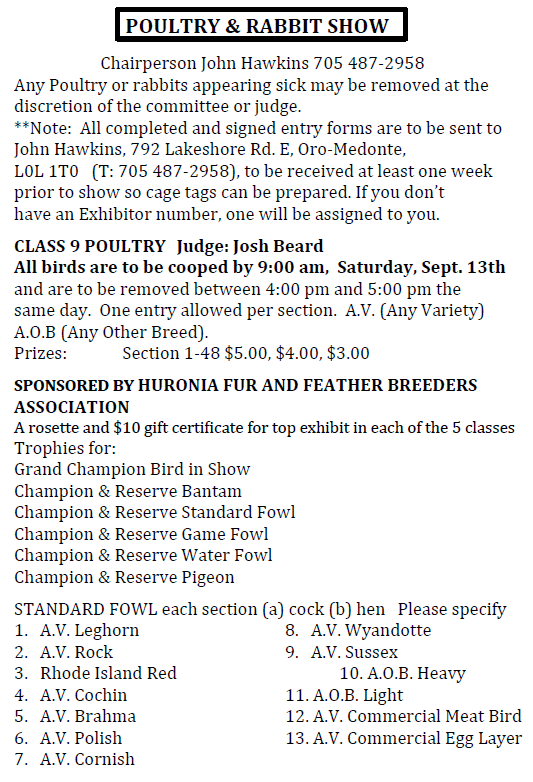 POULTRY & RABBIT SHOW

Chairperson John Hawkins 705 487-2958
Any Poultry or rabbits appearing sick may be removed at the discretion of the committee or judge.
**Note: All completed and signed entry forms are to be sent to John Hawkins, 792 Lakeshore Rd. E, Oro-Medonte, L0L 1T0 (T: 705 487-2958), to be received at least one week prior to show so cage tags can be prepared. If you don't have an Exhibitor number, one will be assigned to you.

CLASS 9 POULTRY Judge: Josh Beard
All birds are to be cooped by 9:00 am, Saturday, Sept. 13th and are to be removed between 4:00 pm and 5:00 pm the same day. One entry allowed per section. A.V. (Any Variety) A.O.B (Any Other Breed).
Prizes: Section 1-48 $5.00, $4.00, $3.00

SPONSORED BY HURONIA FUR AND FEATHER BREEDERS ASSOCIATION
A rosette and $10 gift certificate for top exhibit in each of the 5 classes
Trophies for:
Grand Champion Bird in Show
Champion & Reserve Bantam
Champion & Reserve Standard Fowl
Champion & Reserve Game Fowl
Champion & Reserve Water Fowl
Champion & Reserve Pigeon

STANDARD FOWL each section (a) cock (b) hen Please specify
1. A.V. Leghorn
2. A.V. Rock
3. Rhode Island Red
4. A.V. Cochin
5. A.V. Brahma
6. A.V. Polish
7. A.V. Cornish
8. A.V. Wyandotte
9. A.V. Sussex
10. A.O.B. Heavy
11. A.O.B. Light
12. A.V. Commercial Meat Bird
13. A.V. Commercial Egg Layer